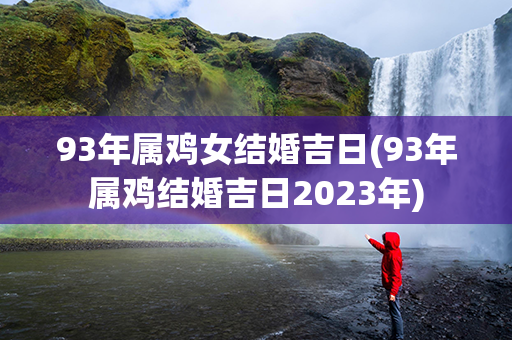 93年属鸡女结婚吉日(93年属鸡结婚吉日2023年)